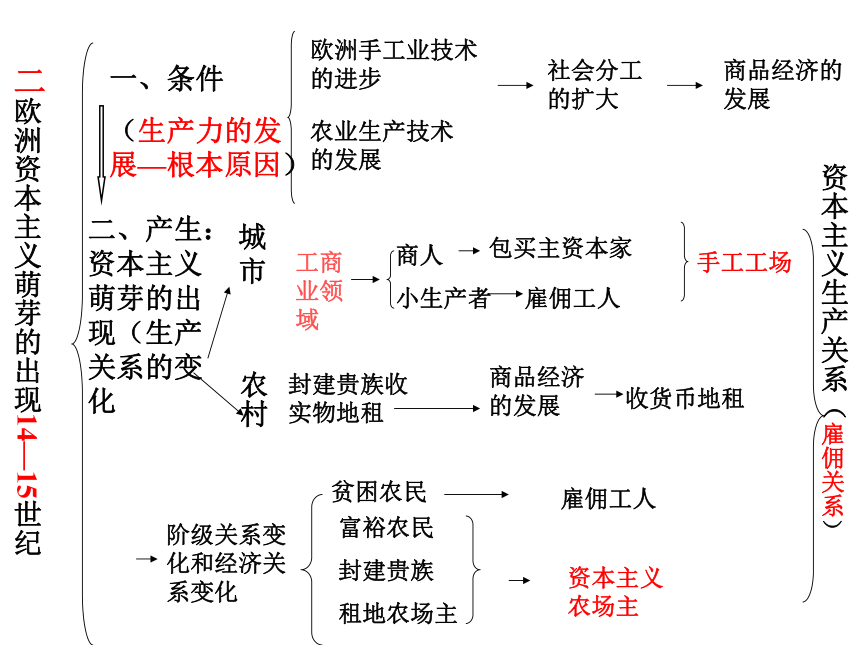 二欧洲资本主义萌芽的出现14—15世纪

一、条件

（生产力的发展—根本原因）

欧洲手工业技术的进步

农业生产技术的发展

社会分工的扩大

商品经济的发展

二、产生：资本主义萌芽的出现（生产关系的变化

城市

工商业领域

商人

包买主资本家

小生产者

雇佣工人

手工工场

农村

封建贵族收实物地租

商品经济的发展

收货币地租

阶级关系变化和经济关系变化

贫困农民

雇佣工人

富裕农民

封建贵族

租地农场主

资本主义农场主

资本主义生产关系（雇佣关系）